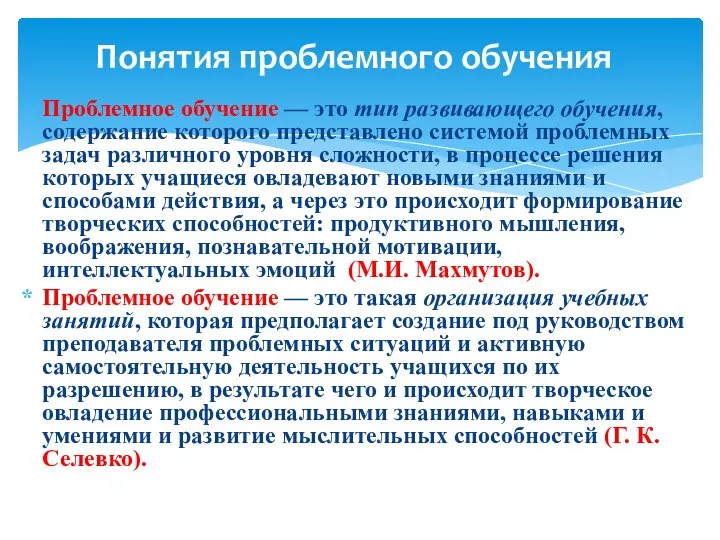 Понятия проблемного обучения

Проблемное обучение — это тип развивающего обучения, содержание которого представлено системой проблемных задач различного уровня сложности, в процессе решения которых учащиеся овладевают новыми знаниями и способами действия, а через это происходит формирование творческих способностей: продуктивного мышления, воображения, познавательной мотивации, интеллектуальных эмоций (М.И. Махмутов).

* Проблемное обучение — это такая организация учебных занятий, которая предполагает создание под руководством преподавателя проблемных ситуаций и активную самостоятельную деятельность учащихся по их разрешению, в результате чего и происходит творческое овладение профессиональными знаниями, навыками и умениями и развитие мыслительных способностей (Г. К. Селевко).